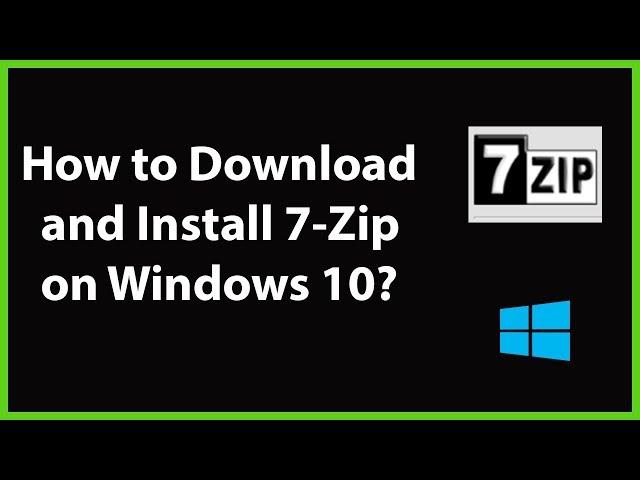 How to Download and Install 7-Zip on Windows 10?

7 ZIP